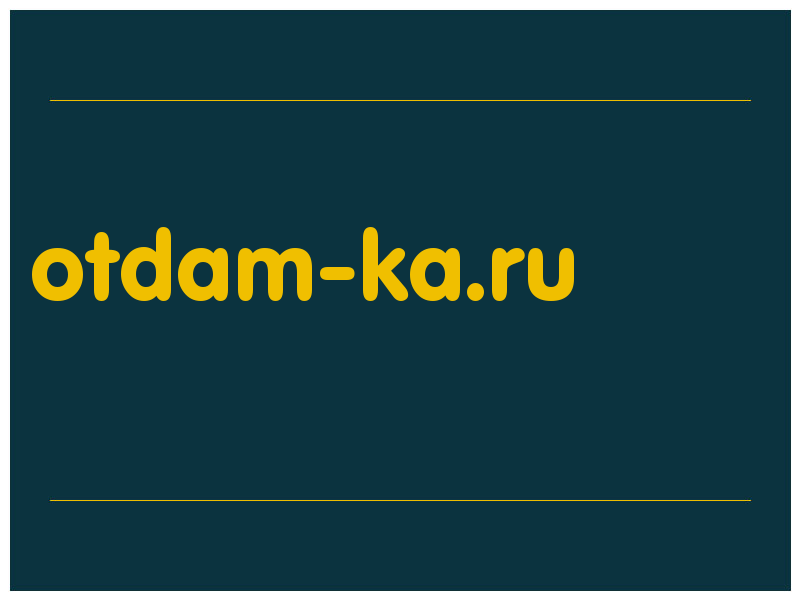 otdam-ka.ru